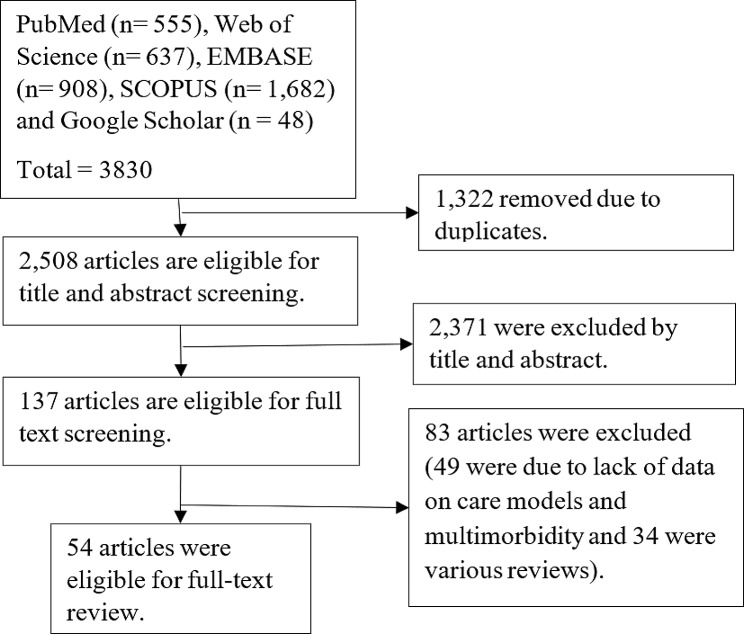 PubMed (n= 555), Web of Science (n= 637), EMBASE (n= 908), SCOPUS (n= 1,682) and Google Scholar (n = 48)

Total = 3830

1,322 removed due to duplicates.

2,508 articles are eligible for title and abstract screening.

2,371 were excluded by title and abstract.

137 articles are eligible for full text screening.

83 articles were excluded (49 were due to lack of data on care models and multimorbidity and 34 were various reviews).

54 articles were eligible for full-text review.